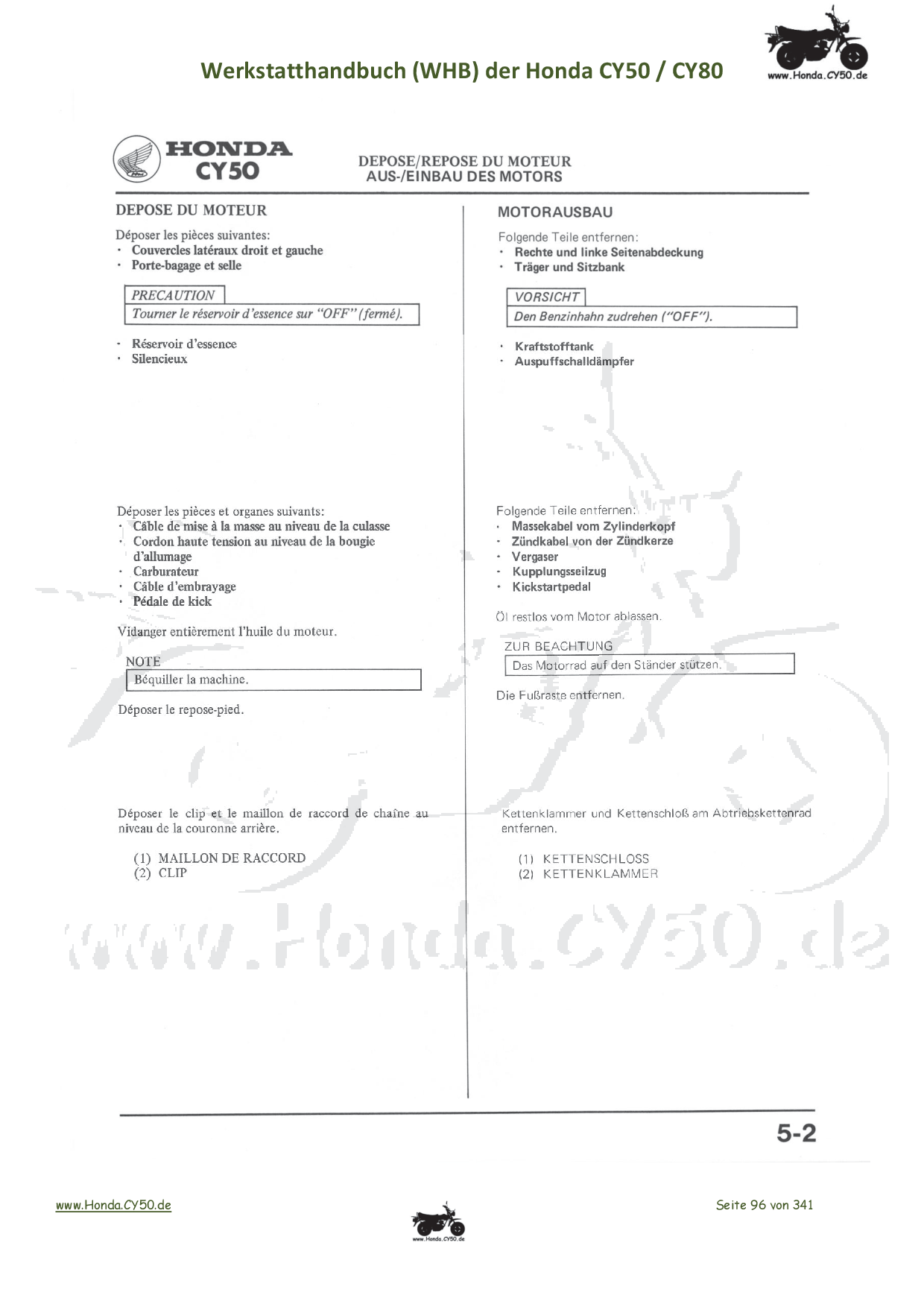 Werkstatthandbuch (WHB) der Honda CY50 / CY80

www.Honda.CY50.de

HONDA
CY50

DEPOSE/REPOSE DU MOTEUR
AUS-/EINBAU DES MOTORS

DEPOSE DU MOTEUR

Déposer les pièces suivantes:
· Couvercles latéraux droit et gauche
· Porte-bagage et selle

PRECAUTION
Tourner le réservoir d'essence sur "OFF" (fermé).

· Réservoir d'essence
· Silencieux

Déposer les pièces et organes suivants:
· Câble de mise à la masse au niveau de la culasse
· Cordon haute tension au niveau de la bougie d'allumage
· Carburateur
· Câble d'embrayage
· Pédale de kick

Vidanger entièrement l'huile du moteur.

NOTE
Béquiller la machine.

Déposer le repose-pied.

Déposer le clip et le maillon de raccord de chaîne au niveau de la couronne arrière.

(1) MAILLON DE RACCORD
(2) CLIP

MOTORAUSBAU

Folgende Teile entfernen:
· Rechte und linke Seitenabdeckung
· Träger und Sitzbank

VORSICHT
Den Benzinhahn zudrehen ("OFF").

· Kraftstofftank
· Auspuffschalldämpfer

Folgende Teile entfernen:
· Massekabel vom Zylinderkopf
· Zündkabel von der Zündkerze
· Vergaser
· Kupplungsseilzug
· Kickstartpedal

Öl restlos vom Motor ablassen.

ZUR BEACHTUNG
Das Motorrad auf den Ständer stützen.

Die Fußraste entfernen.

Kettenklammer und Kettenschloß am Abtriebskettenrad entfernen.

(1) KETTENSCHLOSS
(2) KETTENKLAMMER

www.Honda.CY50.de

5-2

www.Honda.CY50.de

www.Honda.CY50.de

Seite 96 von 341